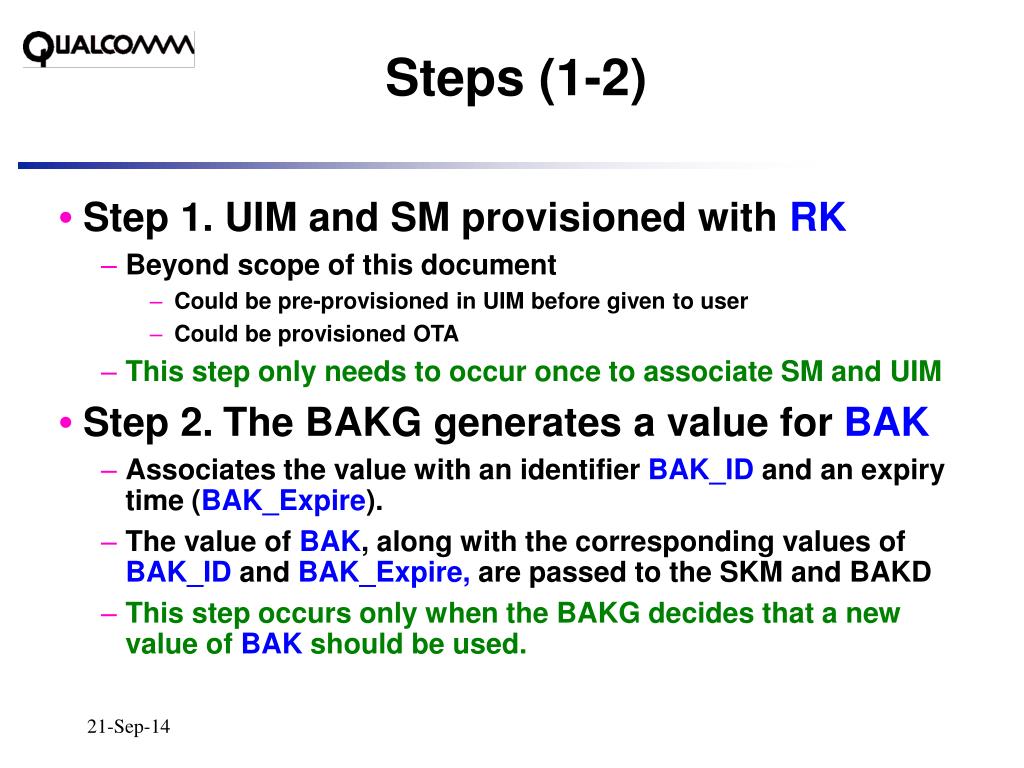 QUALCOMM

Steps (1-2)

• Step 1. UIM and SM provisioned with RK
– Beyond scope of this document
– Could be pre-provisioned in UIM before given to user
– Could be provisioned OTA
– This step only needs to occur once to associate SM and UIM

• Step 2. The BAKG generates a value for BAK
– Associates the value with an identifier BAK_ID and an expiry time (BAK_Expire).
– The value of BAK, along with the corresponding values of BAK_ID and BAK_Expire, are passed to the SKM and BAKD
– This step occurs only when the BAKG decides that a new value of BAK should be used.

21-Sep-14